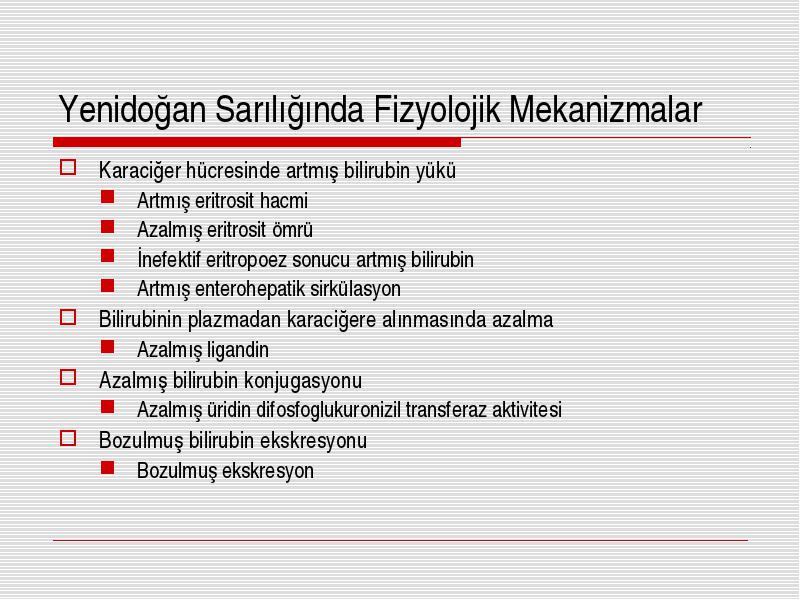 Yenidoğan Sarılığında Fizyolojik Mekanizmalar

Karaciğer hücresinde artmış bilirubin yükü
Artmış eritrosit hacmi
Azalmış eritrosit ömrü
İnefektif eritropoez sonucu artmış bilirubin
Artmış enterohepatik sirkülasyon
Bilirubinin plazmadan karaciğere alınmasında azalma
Azalmış ligandin
Azalmış bilirubin konjugasyonu
Azalmış üridin difosfoglukuronizil transferaz aktivitesi
Bozulmuş bilirubin ekskresyonu
Bozulmuş ekskresyon